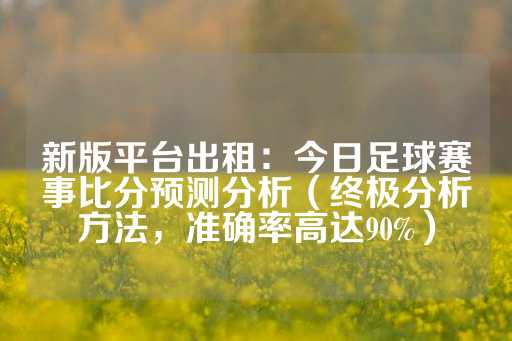 新版平台出租：今日足球赛事比分预测分析（终极分析方法，准确率高达90%）